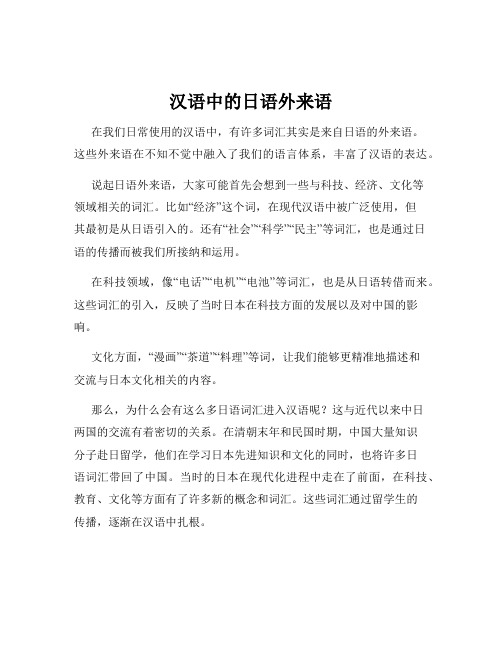 汉语中的日语外来语

在我们日常使用的汉语中，有许多词汇其实是来自日语的外来语。这些外来语在不知不觉中融入了我们的语言体系，丰富了汉语的表达。

说起日语外来语，大家可能首先会想到一些与科技、经济、文化等领域相关的词汇。比如“经济”这个词，在现代汉语中被广泛使用，但其最初是从日语引入的。还有“社会”“科学”“民主”等词汇，也是通过日语的传播而被我们所接纳和运用。

在科技领域，像“电话”“电机”“电池”等词汇，也是从日语转借而来。这些词汇的引入，反映了当时日本在科技方面的发展以及对中国的影响。

文化方面，“漫画”“茶道”“料理”等词，让我们能够更精准地描述和交流与日本文化相关的内容。

那么，为什么会有这么多日语词汇进入汉语呢？这与近代以来中日两国的交流有着密切的关系。在清朝末年和民国时期，中国大量知识分子赴日留学，他们在学习日本先进知识和文化的同时，也将许多日语词汇带回了中国。当时的日本在现代化进程中走在了前面，在科技、教育、文化等方面有了许多新的概念和词汇。这些词汇通过留学生的传播，逐渐在汉语中扎根。